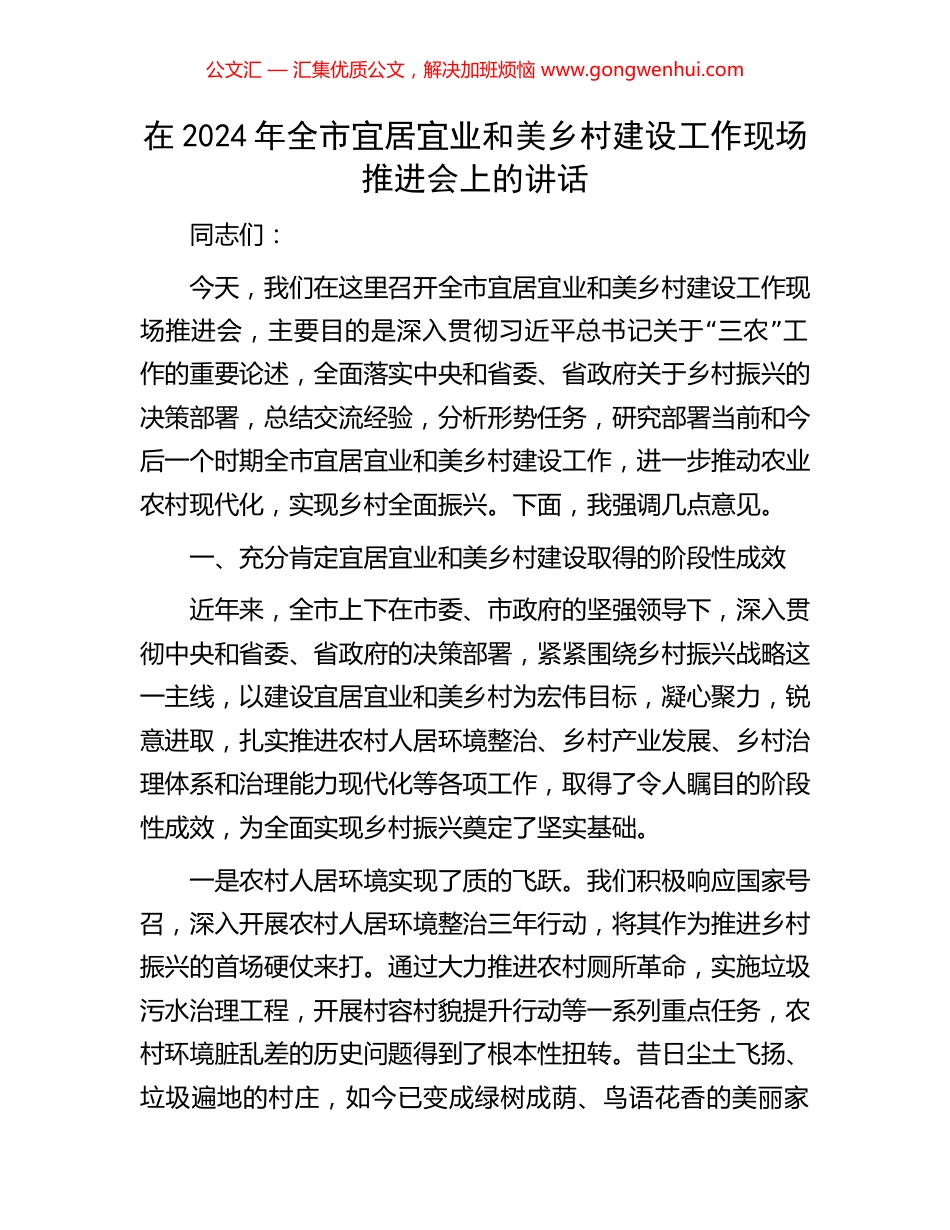 公文汇 — 汇集优质公文，解决加班烦恼 www.gongwenhui.com

在 2024 年全市宜居宜业和美乡村建设工作现场推进会上的讲话

同志们：

今天，我们在这里召开全市宜居宜业和美乡村建设工作现场推进会，主要目的是深入贯彻习近平总书记关于“三农”工作的重要论述，全面落实中央和省委、省政府关于乡村振兴的决策部署，总结交流经验，分析形势任务，研究部署当前和今后一个时期全市宜居宜业和美乡村建设工作，进一步推动农业农村现代化，实现乡村全面振兴。下面，我强调几点意见。

一、充分肯定宜居宜业和美乡村建设取得的阶段性成效

近年来，全市上下在市委、市政府的坚强领导下，深入贯彻中央和省委、省政府的决策部署，紧紧围绕乡村振兴战略这一主线，以建设宜居宜业和美乡村为宏伟目标，凝心聚力，锐意进取，扎实推进农村人居环境整治、乡村产业发展、乡村治理体系和治理能力现代化等各项工作，取得了令人瞩目的阶段性成效，为全面实现乡村振兴奠定了坚实基础。

一是农村人居环境实现了质的飞跃。我们积极响应国家号召，深入开展农村人居环境整治三年行动，将其作为推进乡村振兴的首场硬仗来打。通过大力推进农村厕所革命，实施垃圾污水治理工程，开展村容村貌提升行动等一系列重点任务，农村环境脏乱差的历史问题得到了根本性扭转。昔日尘土飞扬、垃圾遍地的村庄，如今已变成绿树成荫、鸟语花香的美丽家